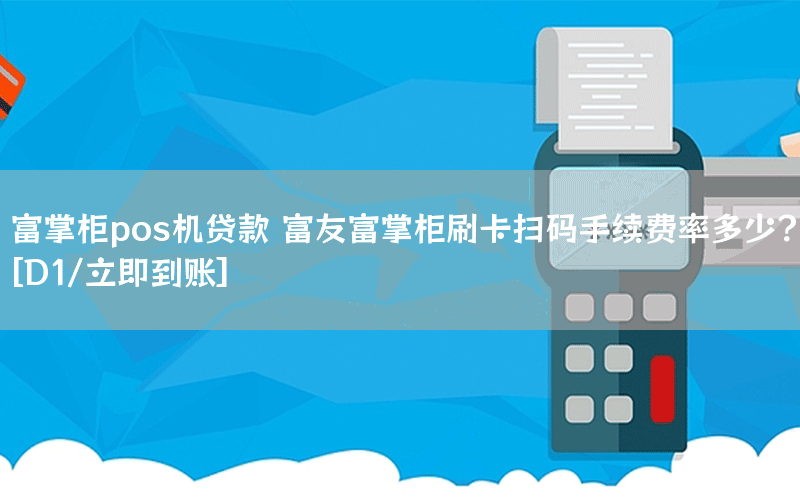 富掌柜pos机贷款 富友富掌柜刷卡扫码手续费率多少？[D1/立即到账]